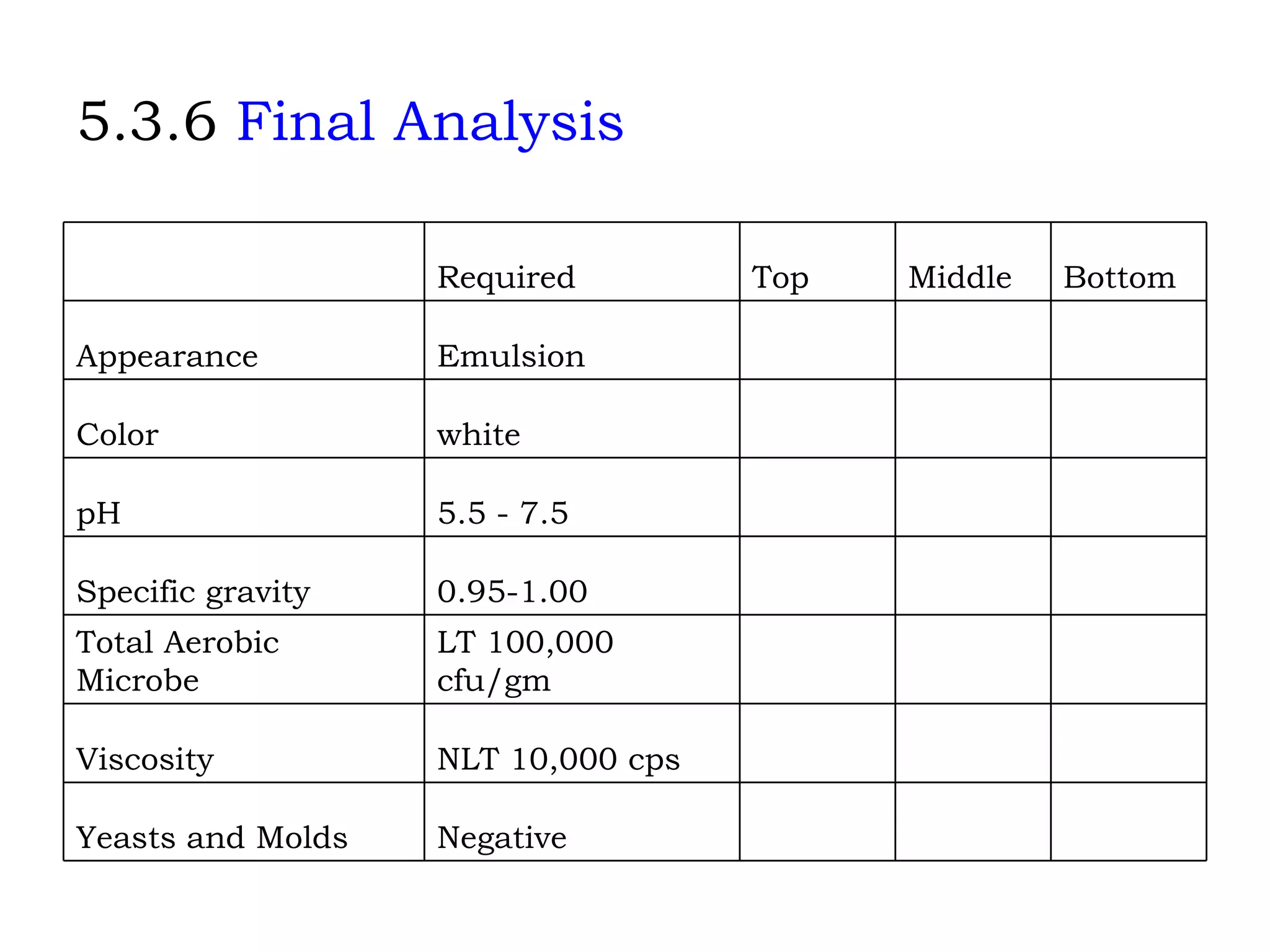 5.3.6 Final Analysis

| | Required | Top | Middle | Bottom |
|---|---|---|---|---|
| Appearance | Emulsion | | | |
| Color | white | | | |
| pH | 5.5 - 7.5 | | | |
| Specific gravity | 0.95-1.00 | | | |
| Total Aerobic Microbe | LT 100,000 cfu/gm | | | |
| Viscosity | NLT 10,000 cps | | | |
| Yeasts and Molds | Negative | | | |